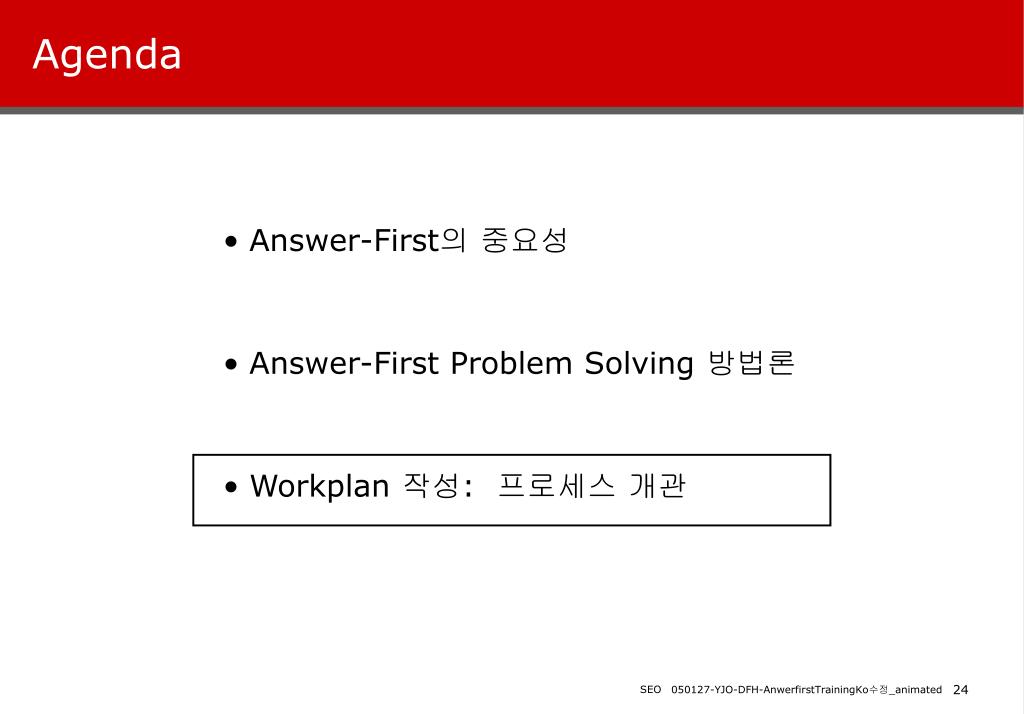 Agenda

• Answer-First의 중요성

• Answer-First Problem Solving 방법론

• Workplan 작성: 프로세스 개관

SEO 050127-YJO-DFH-AnwerfirstTrainingKo수정_animated 24